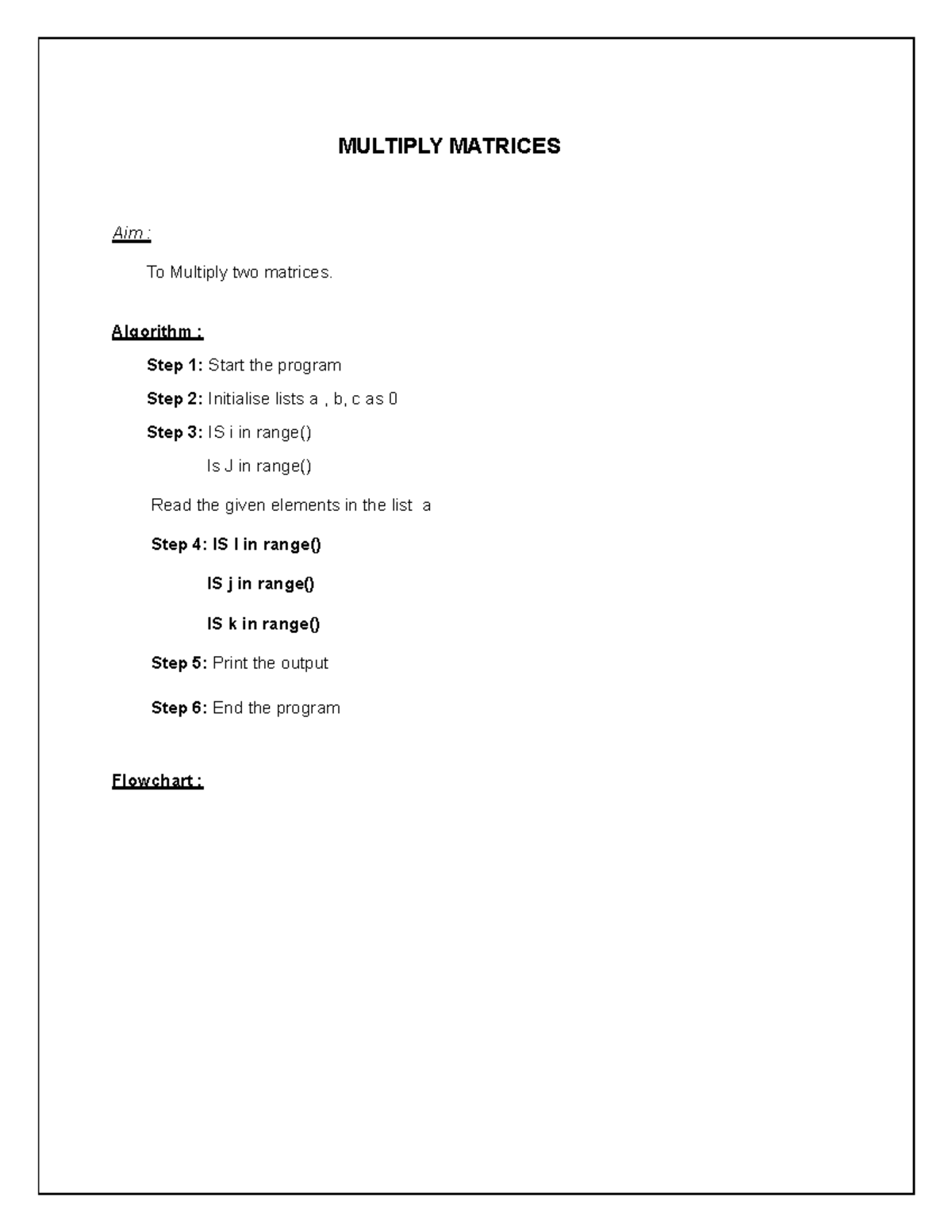 MULTIPLY MATRICES

Aim :

To Multiply two matrices.

Algorithm :

Step 1: Start the program

Step 2: Initialise lists a , b, c as 0

Step 3: IS i in range()

Is J in range()

Read the given elements in the list a

Step 4: IS I in range()

IS j in range()

IS k in range()

Step 5: Print the output

Step 6: End the program

Flowchart :